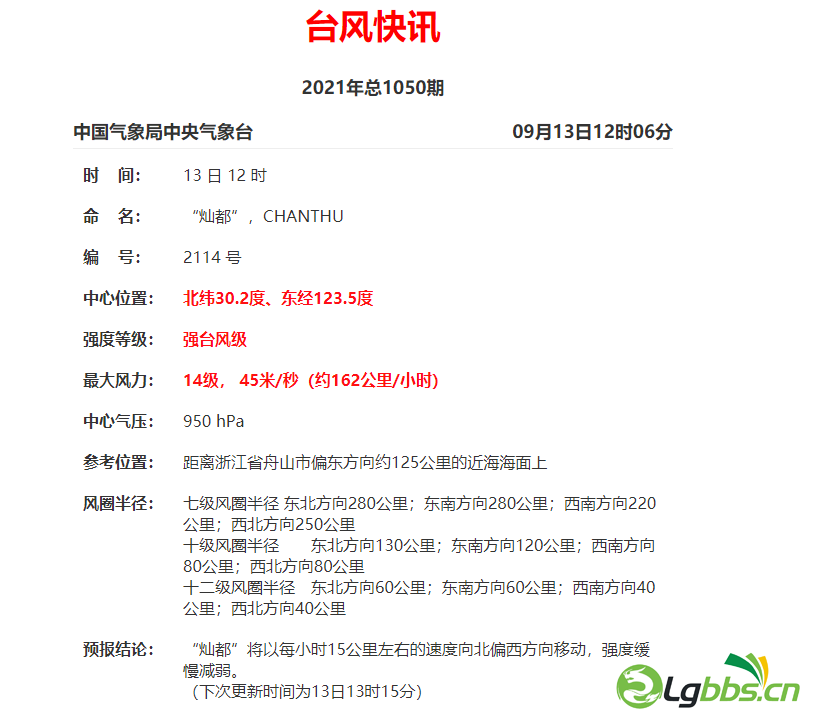 台风快讯

2021年总1050期

中国气象局中央气象台 09月13日12时06分

时 间： 13 日 12 时

命 名： “灿都”，CHANTHU

编 号： 2114 号

中心位置： 北纬30.2度、东经123.5度

强度等级： 强台风级

最大风力： 14级， 45米/秒（约162公里/小时）

中心气压： 950 hPa

参考位置： 距离浙江省舟山市偏东方向约125公里的近海海面上

风圈半径： 七级风圈半径 东北方向280公里；东南方向280公里；西南方向220公里；西北方向250公里
十级风圈半径 东北方向130公里；东南方向120公里；西南方向80公里；西北方向80公里
十二级风圈半径 东北方向60公里；东南方向60公里；西南方向40公里；西北方向40公里

预报结论： “灿都”将以每小时15公里左右的速度向北偏西方向移动，强度缓慢减弱。
（下次更新时间为13日13时15分）

Lgbbs.cn